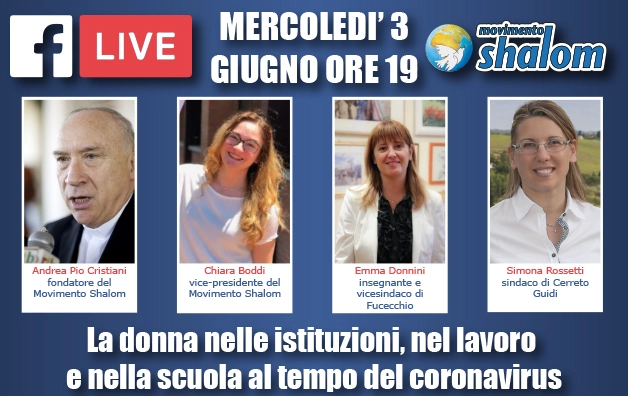 f LIVE

MERCOLEDI' 3
GIUGNO ORE 19

movimento
shalom

Andrea Pio Cristiani
fondatore del
Movimento Shalom

Chiara Boddi
vice-presidente del
Movimento Shalom

Emma Donnini
insegnante e
vicesindaco di
Fucecchio

Simona Rossetti
sindaco di Cerreto
Guidi

La donna nelle istituzioni, nel lavoro
e nella scuola al tempo del coronavirus